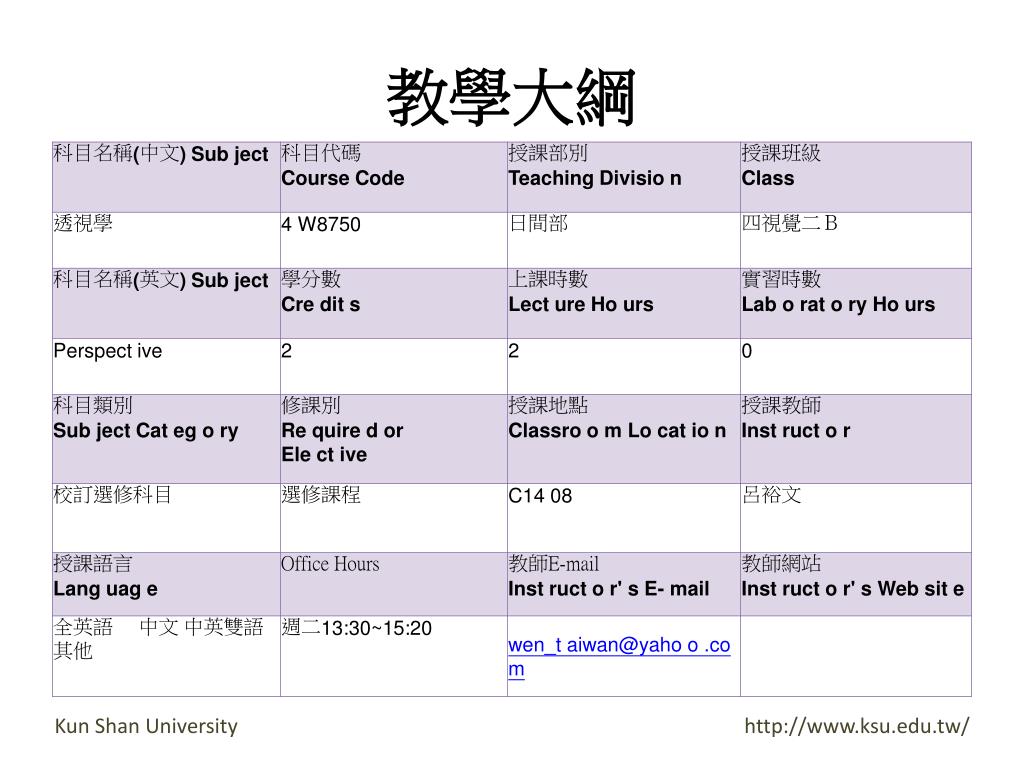 教學大綱

| 科目名稱(中文) Sub ject | 科目代碼 Course Code | 授課部別 Teaching Divisio n | 授課班級 Class |
|---|---|---|---|
| 透視學 | 4 W8750 | 日間部 | 四視覺二 B |
| 科目名稱(英文) Sub ject | 學分數 Cre dit s | 上課時數 Lect ure Ho urs | 實習時數 Lab o rat o ry Ho urs |
| Perspect ive | 2 | 2 | 0 |
| 科目類別 Sub ject Cat eg o ry | 修課別 Re quire d or Ele ct ive | 授課地點 Classro o m Lo cat io n | 授課教師 Inst ruct o r |
| 校訂選修科目 | 選修課程 | C14 08 | 呂裕文 |
| 授課語言 Lang uag e | Office Hours | 教師E-mail Inst ruct o r' s E- mail | 教師網站 Inst ruct o r' s Web sit e |
| 全英語 中文 中英雙語 其他 | 週二13:30~15:20 | wen_t aiwan@yaho o .co m | |

Kun Shan University

http://www.ksu.edu.tw/